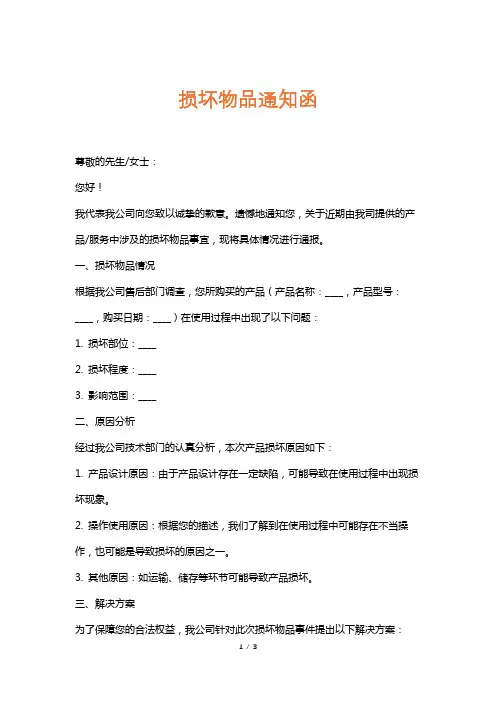 损坏物品通知函

尊敬的先生/女士：

您好！

我代表我公司向您致以诚挚的歉意。遗憾地通知您，关于近期由我司提供的产品/服务中涉及的损坏物品事宜，现将具体情况进行通报。

一、损坏物品情况

根据我公司售后部门调查，您所购买的产品（产品名称：____，产品型号：____，购买日期：____）在使用过程中出现了以下问题：

1. 损坏部位：____

2. 损坏程度：____

3. 影响范围：____

二、原因分析

经过我公司技术部门的认真分析，本次产品损坏原因如下：

1. 产品设计原因：由于产品设计存在一定缺陷，可能导致在使用过程中出现损坏现象。

2. 操作使用原因：根据您的描述，我们了解到在使用过程中可能存在不当操作，也可能是导致损坏的原因之一。

3. 其他原因：如运输、储存等环节可能导致产品损坏。

三、解决方案

为了保障您的合法权益，我公司针对此次损坏物品事件提出以下解决方案：

1 / 3